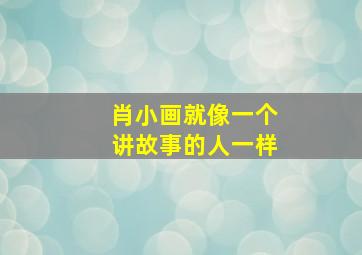 肖小画就像一个
讲故事的人一样